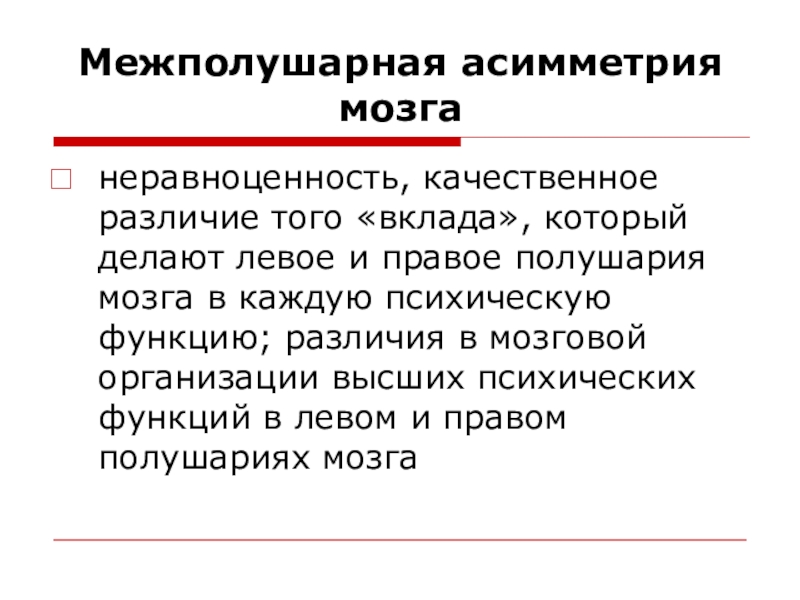 Межполушарная асимметрия мозга

неравноценность, качественное различие того «вклада», который делают левое и правое полушария мозга в каждую психическую функцию; различия в мозговой организации высших психических функций в левом и правом полушариях мозга